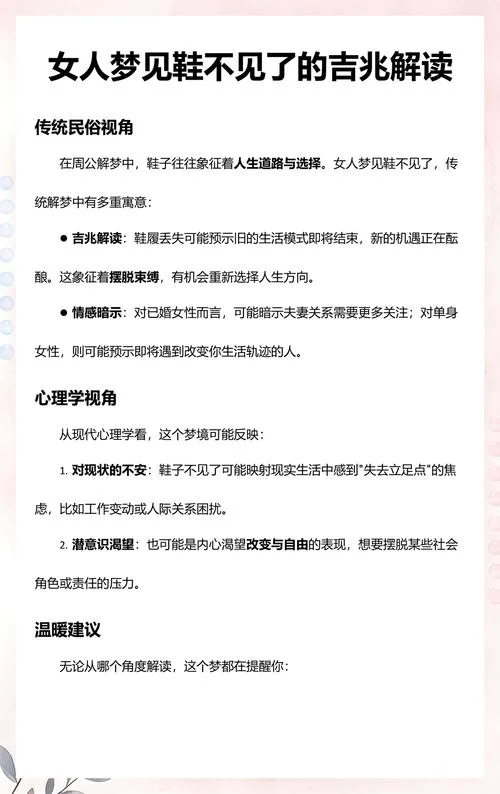 女人梦见鞋不见了的吉兆解读

传统民俗视角

在周公解梦中，鞋子往往象征着人生道路与选择。女人梦见鞋不见了，传统解梦中有多重寓意：

● 吉兆解读：鞋履丢失可能预示旧的生活模式即将结束，新的机遇正在酝酿。这象征着摆脱束缚，有机会重新选择人生方向。

● 情感暗示：对已婚女性而言，可能暗示夫妻关系需要更多关注；对单身女性，则可能预示即将遇到改变你生活轨迹的人。

心理学视角

从现代心理学看，这个梦境可能反映：

1. 对现状的不安：鞋子不见了可能映射现实生活中感到"失去立足点"的焦虑，比如工作变动或人际关系困扰。

2. 潜意识渴望：也可能是内心渴望改变与自由的表现，想要摆脱某些社会角色或责任的压力。

温暖建议

无论从哪个角度解读，这个梦都在提醒你：